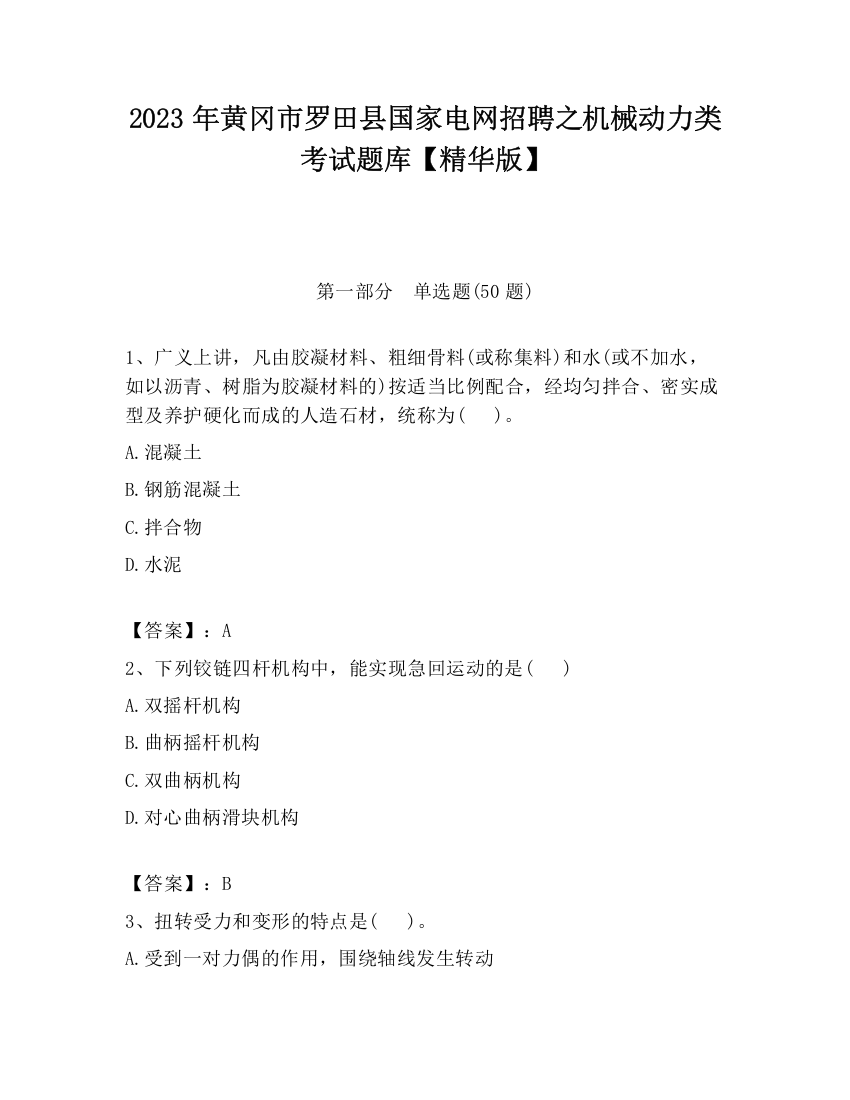 2023 年黄冈市罗田县国家电网招聘之机械动力类考试题库【精华版】

第一部分　单选题(50 题)

1、广义上讲，凡由胶凝材料、粗细骨料(或称集料)和水(或不加水，如以沥青、树脂为胶凝材料的)按适当比例配合，经均匀拌合、密实成型及养护硬化而成的人造石材，统称为(　)。

A.混凝土

B.钢筋混凝土

C.拌合物

D.水泥

【答案】：A

2、下列铰链四杆机构中，能实现急回运动的是(　)

A.双摇杆机构

B.曲柄摇杆机构

C.双曲柄机构

D.对心曲柄滑块机构

【答案】：B

3、扭转受力和变形的特点是(　)。

A.受到一对力偶的作用，围绕轴线发生转动